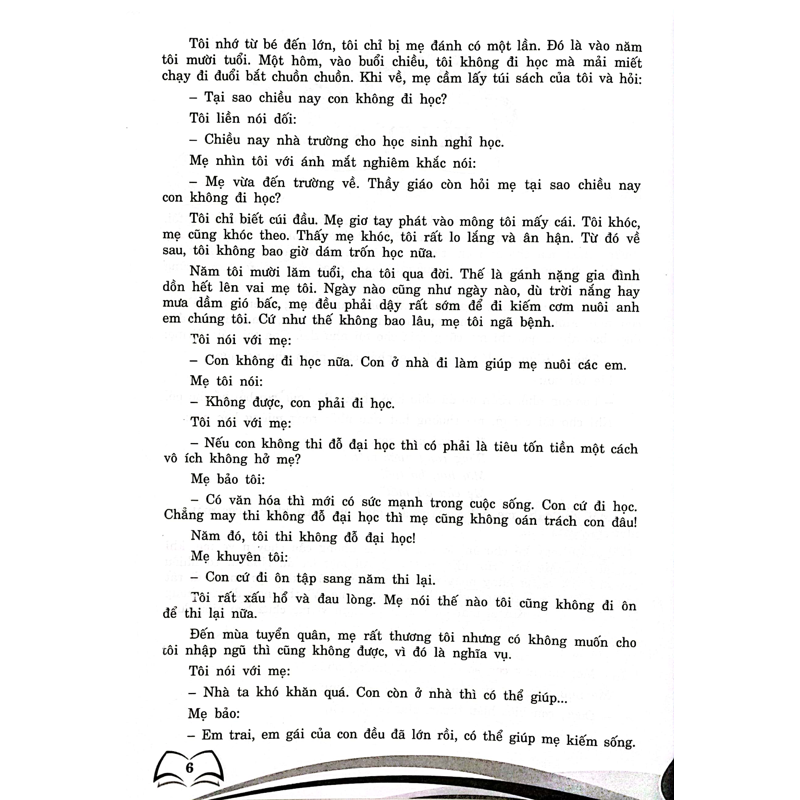 Tôi nhớ từ bé đến lớn, tôi chỉ bị mẹ đánh có một lần. Đó là vào năm tôi mười tuổi. Một hôm, vào buổi chiều, tôi không đi học mà mải miết chạy đi đuổi bắt chuồn chuồn. Khi về, mẹ cầm lấy túi sách của tôi và hỏi:

– Tại sao chiều nay con không đi học?

Tôi liền nói dối:

– Chiều nay nhà trường cho học sinh nghỉ học.

Mẹ nhìn tôi với ánh mắt nghiêm khắc nói:

– Mẹ vừa đến trường về. Thầy giáo còn hỏi mẹ tại sao chiều nay con không đi học?

Tôi chỉ biết cúi đầu. Mẹ giơ tay phát vào mông tôi mấy cái. Tôi khóc, mẹ cũng khóc theo. Thấy mẹ khóc, tôi rất lo lắng và ân hận. Từ đó về sau, tôi không bao giờ dám trốn học nữa.

Năm tôi mười lăm tuổi, cha tôi qua đời. Thế là gánh nặng gia đình dồn hết lên vai mẹ tôi. Ngày nào cũng như ngày nào, dù trời nắng hay mưa dầm gió bấc, mẹ đều phải dậy rất sớm để đi kiếm cơm nuôi anh em chúng tôi. Cứ như thế không bao lâu, mẹ tôi ngã bệnh.

Tôi nói với mẹ:

– Con không đi học nữa. Con ở nhà đi làm giúp mẹ nuôi các em.

Mẹ tôi nói:

– Không được, con phải đi học.

Tôi nói với mẹ:

– Nếu con không thi đỗ đại học thì có phải là tiêu tốn tiền một cách vô ích không hở mẹ?

Mẹ bảo tôi:

– Có văn hóa thì mới có sức mạnh trong cuộc sống. Con cứ đi học. Chẳng may thi không đỗ đại học thì mẹ cũng không oán trách con đâu!

Năm đó, tôi thi không đỗ đại học!

Mẹ khuyên tôi:

– Con cứ đi ôn tập sang năm thi lại.

Tôi rất xấu hổ và đau lòng. Mẹ nói thế nào tôi cũng không đi ôn để thi lại nữa.

Đến mùa tuyển quân, mẹ rất thương tôi nhưng có không muốn cho tôi nhập ngũ thì cũng không được, vì đó là nghĩa vụ.

Tôi nói với mẹ:

– Nhà ta khó khăn quá. Con còn ở nhà thì có thể giúp...

Mẹ bảo:

– Em trai, em gái của con đều đã lớn rồi, có thể giúp mẹ kiếm sống.

6